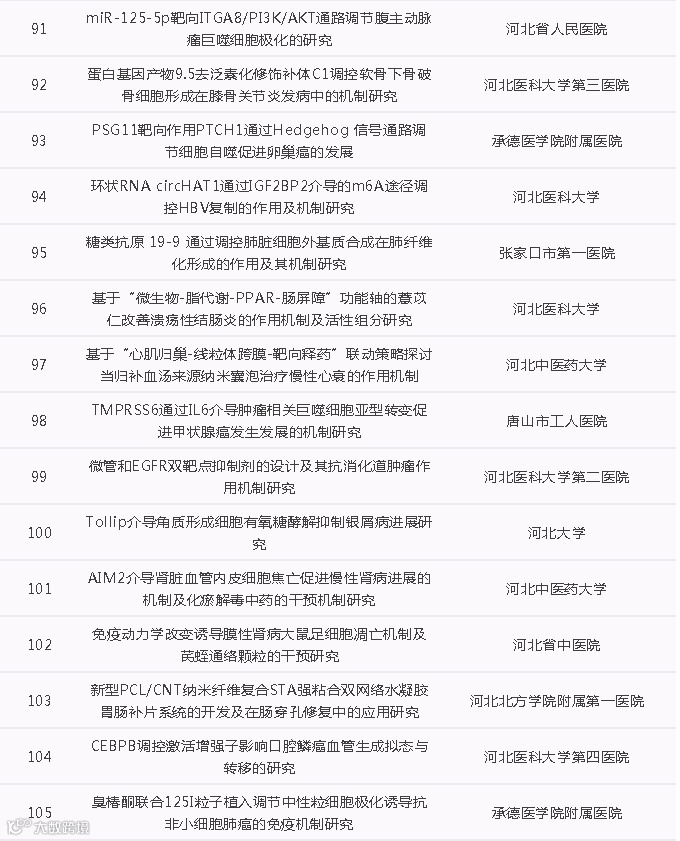 | 91 | miR-125-5p靶向ITGA8/PI3K/AKT通路调节腹主动脉瘤巨噬细胞极化的研究 | 河北省人民医院 |
|---|---|---|
| 92 | 蛋白基因产物9.5去泛素化修饰补体C1调控软骨下骨破骨细胞形成在膝骨关节炎发病中的机制研究 | 河北医科大学第三医院 |
| 93 | PSG11靶向作用PTCH1通过Hedgehog 信号通路调节细胞自噬促进卵巢癌的发展 | 承德医学院附属医院 |
| 94 | 环状RNA circHAT1通过IGF2BP2介导的m6A途径调控HBV复制的作用及机制研究 | 河北医科大学 |
| 95 | 糖类抗原 19-9 通过调控肺脏细胞外基质合成在肺纤维化形成的作用及其机制研究 | 张家口市第一医院 |
| 96 | 基于“微生物-脂代谢-PPAR-肠屏障”功能轴的薏苡仁改善溃疡性结肠炎的作用机制及活性组分研究 | 河北医科大学 |
| 97 | 基于“心肌归巢-线粒体跨膜-靶向释药”联动策略探讨当归补血汤来源纳米囊泡治疗慢性心衰的作用机制 | 河北中医药大学 |
| 98 | TMPRSS6通过IL6介导肿瘤相关巨噬细胞亚型转变促进甲状腺癌发生发展的机制研究 | 唐山市工人医院 |
| 99 | 微管和EGFR双靶点抑制剂的设计及其抗消化道肿瘤作用机制研究 | 河北医科大学第二医院 |
| 100 | Tollip介导角质形成细胞有氧糖酵解抑制银屑病进展研究 | 河北大学 |
| 101 | AIM2介导肾脏血管内皮细胞焦亡促进慢性肾病进展的机制及化瘀解毒中药的干预机制研究 | 河北中医药大学 |
| 102 | 免疫动力学改变诱导膜性肾病大鼠足细胞凋亡机制及芪蛭通络颗粒的干预研究 | 河北省中医院 |
| 103 | 新型PCL/CNT纳米纤维复合STA强粘合双网络水凝胶胃肠补片系统的开发及在肠穿孔修复中的应用研究 | 河北北方学院附属第一医院 |
| 104 | CEBPB调控激活增强子影响口腔鳞癌血管生成拟态与转移的研究 | 河北医科大学第四医院 |
| 105 | 臭椿酮联合125I粒子植入调节中性粒细胞极化诱导抗非小细胞肺癌的免疫机制研究 | 承德医学院附属医院 |

大数跨境